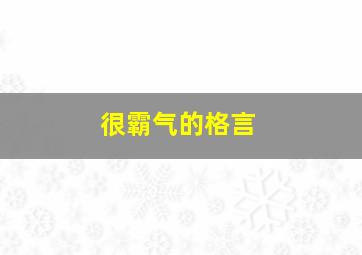 很霸气的格言